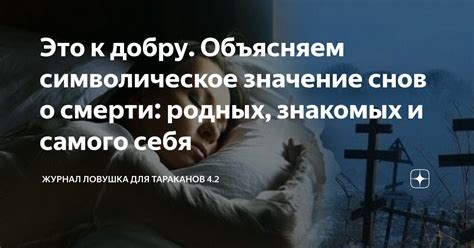 Это к добру. Объясняем символическое значение снов о смерти: родных, знакомых и самого себя

ЖУРНАЛ ЛОВУШКА ДЛЯ ТАРАКАНОВ 4.2